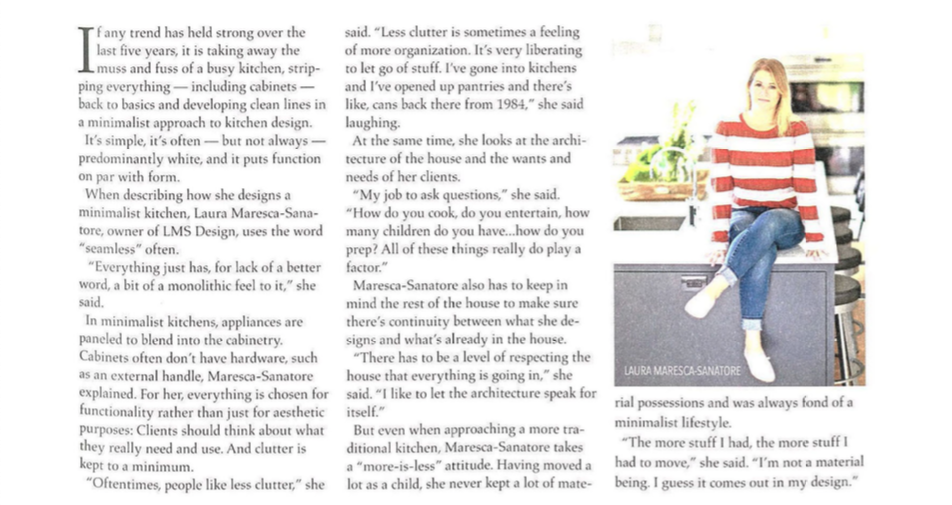 If any trend has held strong over the last five years, it is taking away the muss and fuss of a busy kitchen, stripping everything — including cabinets — back to basics and developing clean lines in a minimalist approach to kitchen design.

It's simple, it's often — but not always — predominantly white, and it puts function on par with form.

When describing how she designs a minimalist kitchen, Laura Maresca-Sanatore, owner of LMS Design, uses the word "seamless" often.

"Everything just has, for lack of a better word, a bit of a monolithic feel to it," she said.

In minimalist kitchens, appliances are paneled to blend into the cabinetry. Cabinets often don't have hardware, such as an external handle, Maresca-Sanatore explained. For her, everything is chosen for functionality rather than just for aesthetic purposes: Clients should think about what they really need and use. And clutter is kept to a minimum.

"Oftentimes, people like less clutter," she said. "Less clutter is sometimes a feeling of more organization. It's very liberating to let go of stuff. I've gone into kitchens and I've opened up pantries and there's like, cans back there from 1984," she said laughing.

At the same time, she looks at the architecture of the house and the wants and needs of her clients.

"My job to ask questions," she said. "How do you cook, do you entertain, how many children do you have...how do you prep? All of these things really do play a factor."

Maresca-Sanatore also has to keep in mind the rest of the house to make sure there's continuity between what she designs and what's already in the house.

"There has to be a level of respecting the house that everything is going in," she said. "I like to let the architecture speak for itself."

But even when approaching a more traditional kitchen, Maresca-Sanatore takes a "more-is-less" attitude. Having moved a lot as a child, she never kept a lot of material possessions and was always fond of a minimalist lifestyle.

"The more stuff I had, the more stuff I had to move," she said. "I'm not a material being. I guess it comes out in my design."

LAURA MARESCA-SANATORE